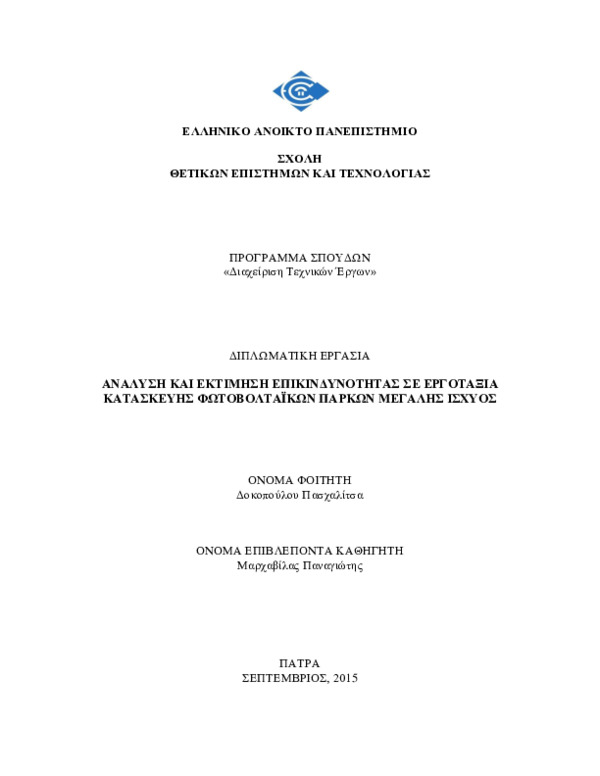 ΕΛΛΗΝΙΚΟ ΑΝΟΙΚΤΟ ΠΑΝΕΠΙΣΤΗΜΙΟ

ΣΧΟΛΗ
ΘΕΤΙΚΩΝ ΕΠΙΣΤΗΜΩΝ ΚΑΙ ΤΕΧΝΟΛΟΓΙΑΣ

ΠΡΟΓΡΑΜΜΑ ΣΠΟΥΔΩΝ
«Διαχείριση Τεχνικών Έργων»

ΔΙΠΛΩΜΑΤΙΚΗ ΕΡΓΑΣΙΑ

ΑΝΑΛΥΣΗ ΚΑΙ ΕΚΤΙΜΗΣΗ ΕΠΙΚΙΝΔΥΝΟΤΗΤΑΣ ΣΕ ΕΡΓΟΤΑΞΙΑ ΚΑΤΑΣΚΕΥΗΣ ΦΩΤΟΒΟΛΤΑΪΚΩΝ ΠΑΡΚΩΝ ΜΕΓΑΛΗΣ ΙΣΧΥΟΣ

ΟΝΟΜΑ ΦΟΙΤΗΤΗ
Δοκοπούλου Πασχαλίτσα

ΟΝΟΜΑ ΕΠΙΒΛΕΠΟΝΤΑ ΚΑΘΗΓΗΤΗ
Μαρχαβίλας Παναγιώτης

ΠΑΤΡΑ
ΣΕΠΤΕΜΒΡΙΟΣ, 2015